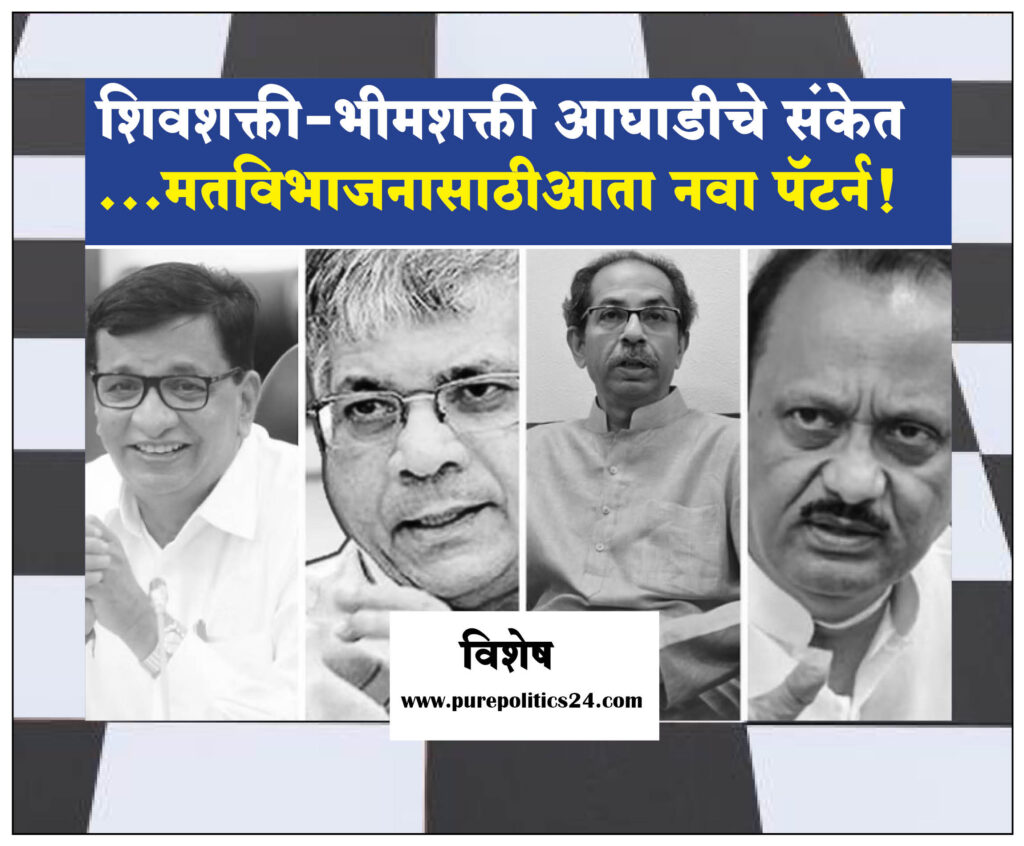 शिवशक्ती-भीमशक्ती आघाडीचे संकेत
...मतविभाजनासाठीआता नवा पॅटर्न!

विशेष
www.purepolitics24.com